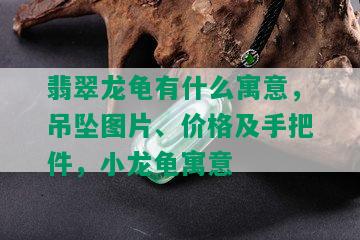 翡翠龙龟有什么寓意，吊坠图片、价格及手把件，小龙龟寓意